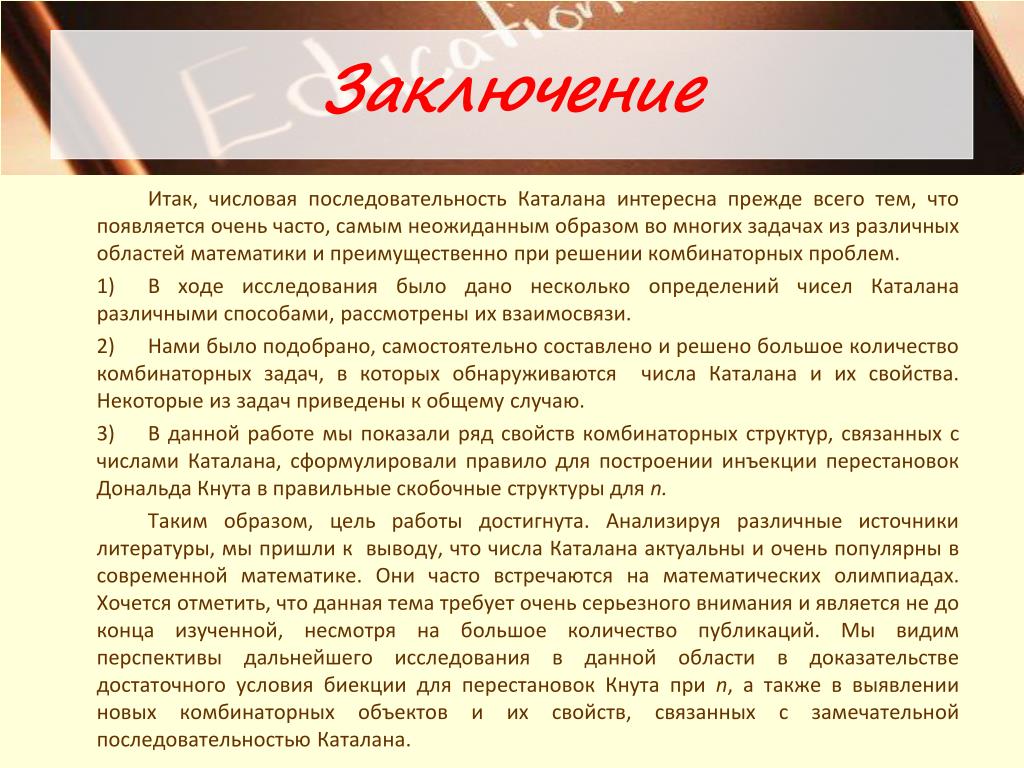 Education

Заключение

Итак, числовая последовательность Каталана интересна прежде всего тем, что появляется очень часто, самым неожиданным образом во многих задачах из различных областей математики и преимущественно при решении комбинаторных проблем.

1) В ходе исследования было дано несколько определений чисел Каталана различными способами, рассмотрены их взаимосвязи.

2) Нами было подобрано, самостоятельно составлено и решено большое количество комбинаторных задач, в которых обнаруживаются числа Каталана и их свойства. Некоторые из задач приведены к общему случаю.

3) В данной работе мы показали ряд свойств комбинаторных структур, связанных с числами Каталана, сформулировали правило для построении инъекции перестановок Дональда Кнута в правильные скобочные структуры для $n$.

Таким образом, цель работы достигнута. Анализируя различные источники литературы, мы пришли к выводу, что числа Каталана актуальны и очень популярны в современной математике. Они часто встречаются на математических олимпиадах. Хочется отметить, что данная тема требует очень серьезного внимания и является не до конца изученной, несмотря на большое количество публикаций. Мы видим перспективы дальнейшего исследования в данной области в доказательстве достаточного условия биекции для перестановок Кнута при $n$, а также в выявлении новых комбинаторных объектов и их свойств, связанных с замечательной последовательностью Каталана.